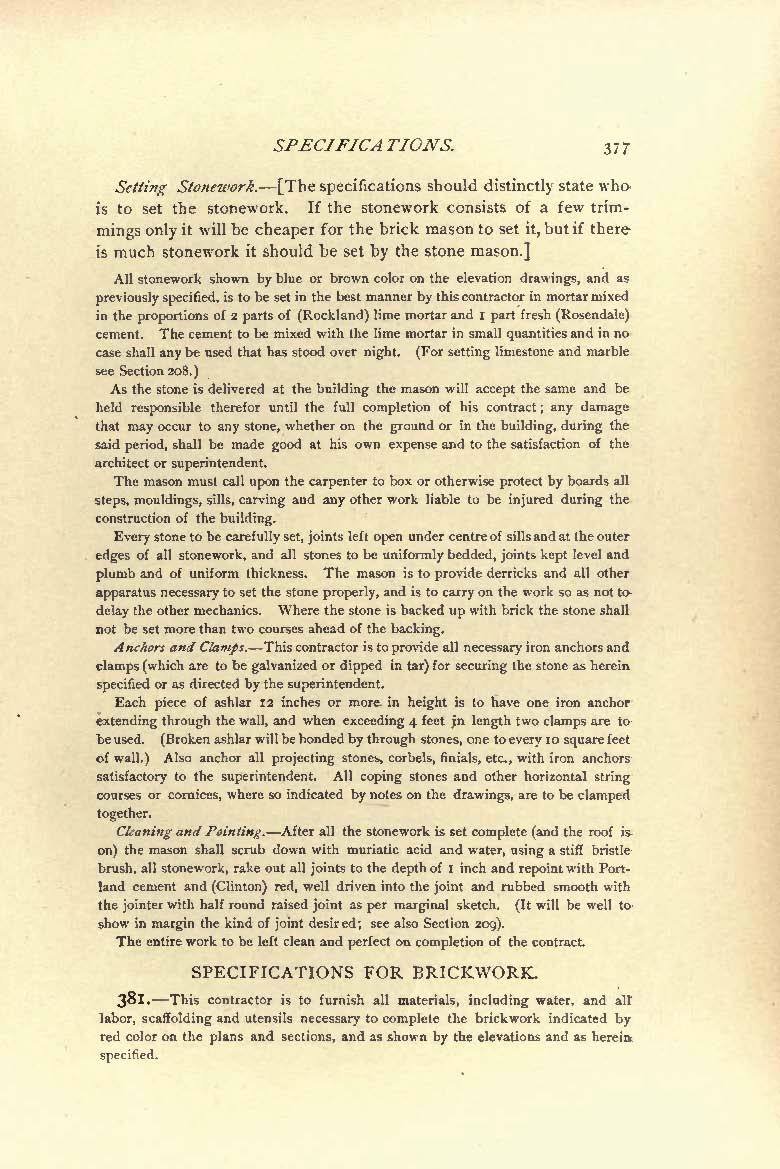 SPECIFICATIONS. 377

Setting Stonework.—[The specifications should distinctly state who is to set the stonework. If the stonework consists of a few trimmings only it will be cheaper for the brick mason to set it, but if there is much stonework it should be set by the stone mason.]

All stonework shown by blue or brown color on the elevation drawings, and as previously specified, is to be set in the best manner by this contractor in mortar mixed in the proportions of 2 parts of (Rockland) lime mortar and 1 part fresh (Rosendale) cement. The cement to be mixed with the lime mortar in small quantities and in no case shall any be used that has stood over night. (For setting limestone and marble see Section 208.)

As the stone is delivered at the building the mason will accept the same and be held responsible therefor until the full completion of his contract; any damage that may occur to any stone, whether on the ground or in the building, during the said period, shall be made good at his own expense and to the satisfaction of the architect or superintendent.

The mason must call upon the carpenter to box or otherwise protect by boards all steps, mouldings, sills, carving and any other work liable to be injured during the construction of the building.

Every stone to be carefully set, joints left open under centre of sills and at the outer edges of all stonework, and all stones to be uniformly bedded, joints kept level and plumb and of uniform thickness. The mason is to provide derricks and all other apparatus necessary to set the stone properly, and is to carry on the work so as not to delay the other mechanics. Where the stone is backed up with brick the stone shall not be set more than two courses ahead of the backing.

Anchors and Clamps.—This contractor is to provide all necessary iron anchors and clamps (which are to be galvanized or dipped in tar) for securing the stone as herein specified or as directed by the superintendent.

Each piece of ashlar 12 inches or more in height is to have one iron anchor extending through the wall, and when exceeding 4 feet in length two clamps are to be used. (Broken ashlar will be bonded by through stones, one to every 10 square feet of wall.) Also anchor all projecting stones, corbels, finials, etc., with iron anchors satisfactory to the superintendent. All coping stones and other horizontal string courses or cornices, where so indicated by notes on the drawings, are to be clamped together.

Cleaning and Pointing.—After all the stonework is set complete (and the roof is on) the mason shall scrub down with muriatic acid and water, using a stiff bristle brush, all stonework, rake out all joints to the depth of 1 inch and repoint with Portland cement and (Clinton) red, well driven into the joint and rubbed smooth with the jointer with half round raised joint as per marginal sketch. (It will be well to show in margin the kind of joint desired; see also Section 209).

The entire work to be left clean and perfect on completion of the contract.

SPECIFICATIONS FOR BRICKWORK.

381.—This contractor is to furnish all materials, including water, and all labor, scaffolding and utensils necessary to complete the brickwork indicated by red color on the plans and sections, and as shown by the elevations and as herein specified.